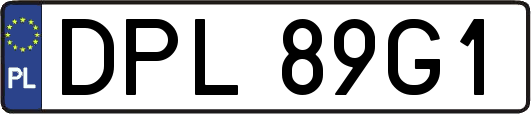 PL
DPL 89G1